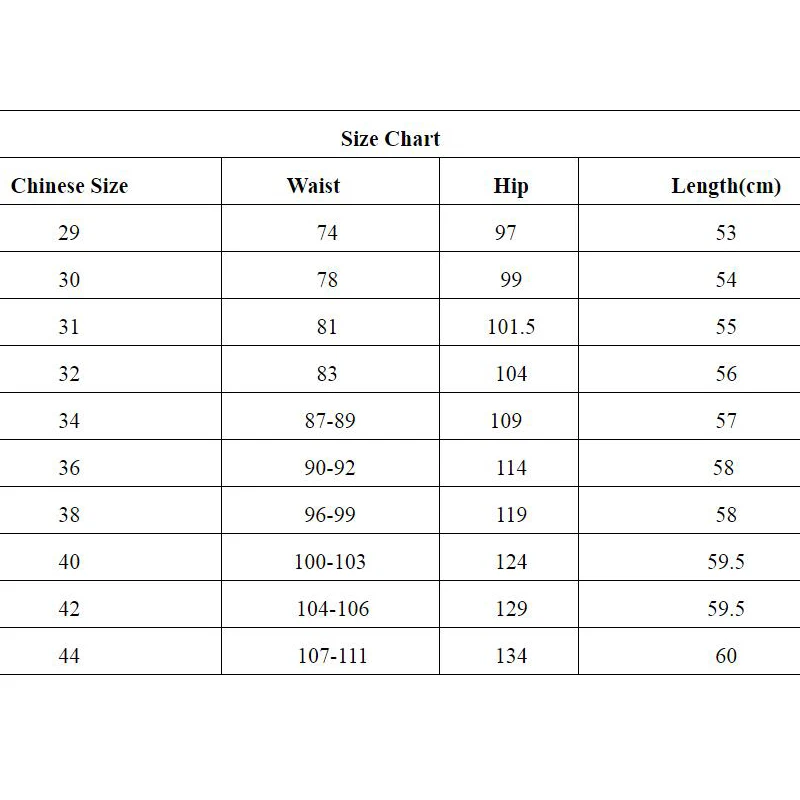 Size Chart

| Chinese Size | Waist | Hip | Length(cm) |
|---|---|---|---|
| 29 | 74 | 97 | 53 |
| 30 | 78 | 99 | 54 |
| 31 | 81 | 101.5 | 55 |
| 32 | 83 | 104 | 56 |
| 34 | 87-89 | 109 | 57 |
| 36 | 90-92 | 114 | 58 |
| 38 | 96-99 | 119 | 58 |
| 40 | 100-103 | 124 | 59.5 |
| 42 | 104-106 | 129 | 59.5 |
| 44 | 107-111 | 134 | 60 |